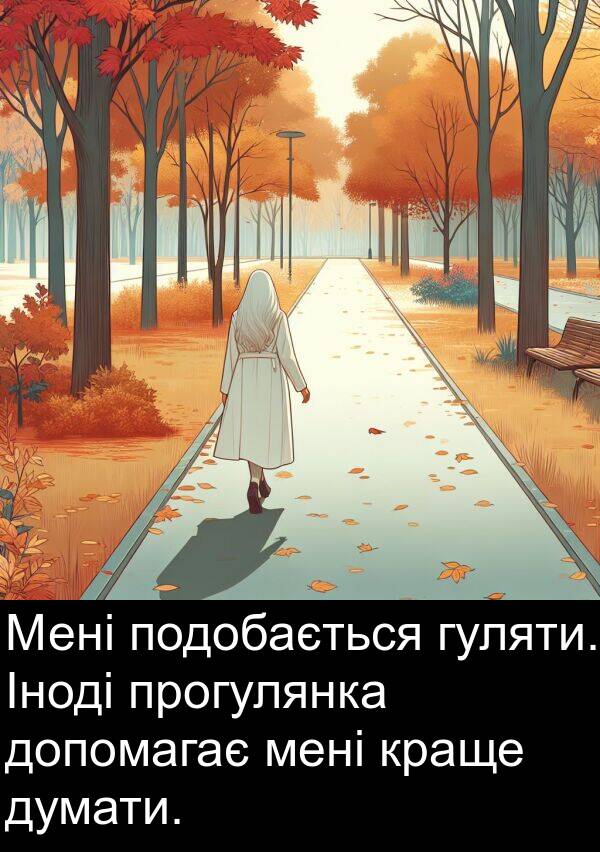 Мені подобається гуляти. Іноді прогулянка допомагає мені краще думати.